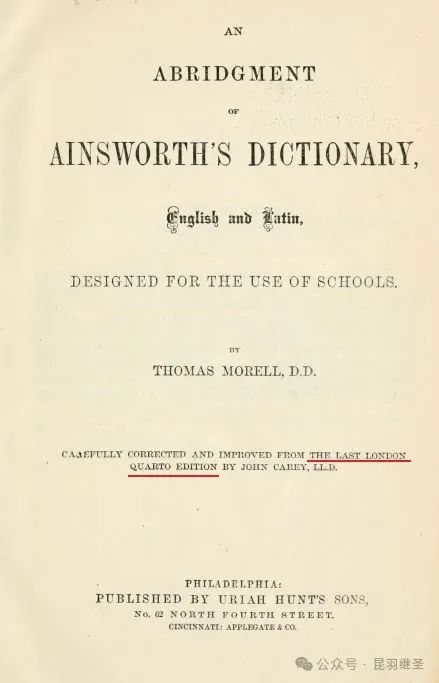 AN

ABRIDGMENT

OF

AINSWORTH'S DICTIONARY,

English and Latin,

DESIGNED FOR THE USE OF SCHOOLS.

BY

THOMAS MORELL, D.D.

CAAEFULLY CORRECTED AND IMPROVED FROM THE LAST LONDON QUARTO EDITION BY JOHN CAREY, LL.D.

PHILADELPHIA:
PUBLISHED BY URIAH HUNT'S SONS,
No. 62 NORTH FOURTH STREET.
CINCINNATI: APPLEGATE & CO.

公众号 · 昆羽继圣